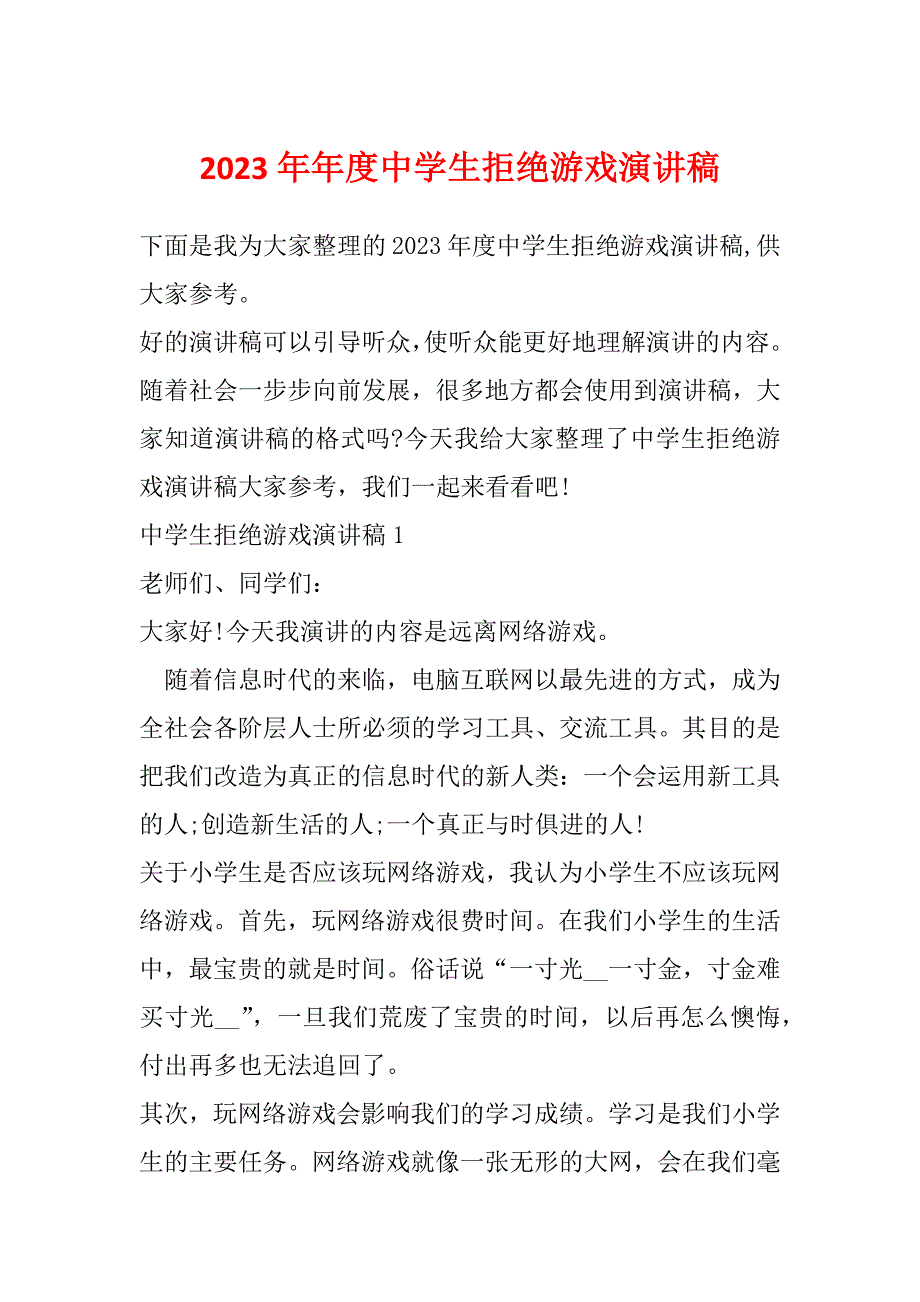 2023年年度中学生拒绝游戏演讲稿

下面是我为大家整理的2023年度中学生拒绝游戏演讲稿,供大家参考。

好的演讲稿可以引导听众,使听众能更好地理解演讲的内容。随着社会一步步向前发展，很多地方都会使用到演讲稿，大家知道演讲稿的格式吗?今天我给大家整理了中学生拒绝游戏演讲稿大家参考，我们一起来看看吧!

中学生拒绝游戏演讲稿1

老师们、同学们：

大家好!今天我演讲的内容是远离网络游戏。

随着信息时代的来临，电脑互联网以最先进的方式，成为全社会各阶层人士所必须的学习工具、交流工具。其目的是把我们改造为真正的信息时代的新人类：一个会运用新工具的人;创造新生活的人;一个真正与时俱进的人!

关于小学生是否应该玩网络游戏，我认为小学生不应该玩网络游戏。首先，玩网络游戏很费时间。在我们小学生的生活中，最宝贵的就是时间。俗话说“一寸光__一寸金，寸金难买寸光__”，一旦我们荒废了宝贵的时间，以后再怎么懊悔，付出再多也无法追回了。

其次，玩网络游戏会影响我们的学习成绩。学习是我们小学生的主要任务。网络游戏就像一张无形的大网，会在我们毫